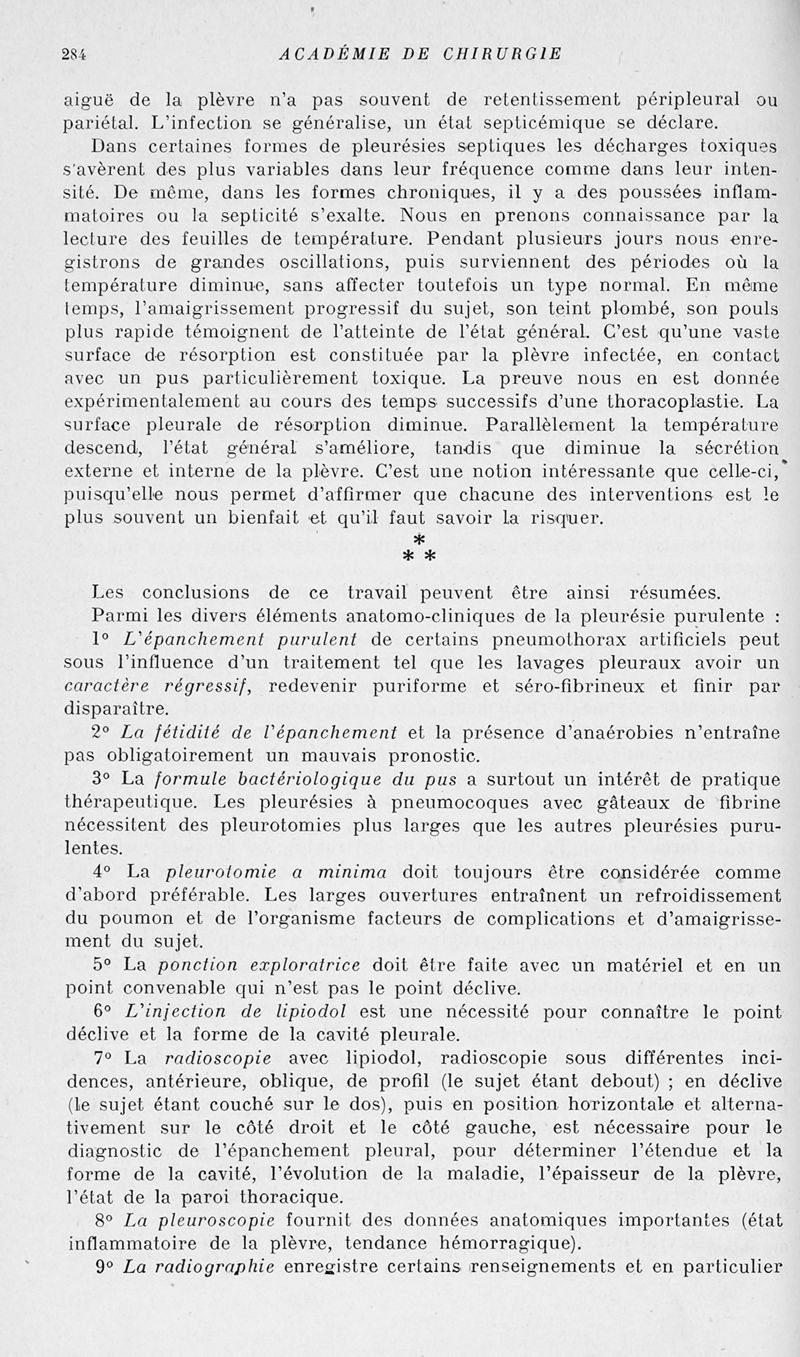 284 ACADÉMIE DE CHIRURGIE

aiguë de la plèvre n'a pas souvent de retentissement péripleural ou pariétal. L'infection se généralise, un état septicémique se déclare.

Dans certaines formes de pleurésies septiques les décharges toxiques s'avèrent des plus variables dans leur fréquence comme dans leur intensité. De même, dans les formes chroniques, il y a des poussées inflammatoires ou la septicité s'exalte. Nous en prenons connaissance par la lecture des feuilles de température. Pendant plusieurs jours nous enregistrons de grandes oscillations, puis surviennent des périodes où la température diminue, sans affecter toutefois un type normal. En même temps, l'amaigrissement progressif du sujet, son teint plombé, son pouls plus rapide témoignent de l'atteinte de l'état général. C'est qu'une vaste surface de résorption est constituée par la plèvre infectée, en contact avec un pus particulièrement toxique. La preuve nous en est donnée expérimentalement au cours des temps successifs d'une thoracoplastie. La surface pleurale de résorption diminue. Parallèlement la température descend, l'état général s'améliore, tandis que diminue la sécrétion externe et interne de la plèvre. C'est une notion intéressante que celle-ci, puisqu'elle nous permet d'affirmer que chacune des interventions est le plus souvent un bienfait et qu'il faut savoir la risquer.

* * *

Les conclusions de ce travail peuvent être ainsi résumées.

Parmi les divers éléments anatomo-cliniques de la pleurésie purulente :

1° L'épanchement purulent de certains pneumothorax artificiels peut sous l'influence d'un traitement tel que les lavages pleuraux avoir un caractère régressif, redevenir puriforme et séro-fibrineux et finir par disparaître.

2° La fétidité de l'épanchement et la présence d'anaérobies n'entraîne pas obligatoirement un mauvais pronostic.

3° La formule bactériologique du pus a surtout un intérêt de pratique thérapeutique. Les pleurésies à pneumocoques avec gâteaux de fibrine nécessitent des pleurotomies plus larges que les autres pleurésies purulentes.

4° La pleurotomie a minima doit toujours être considérée comme d'abord préférable. Les larges ouvertures entraînent un refroidissement du poumon et de l'organisme facteurs de complications et d'amaigrissement du sujet.

5° La ponction exploratrice doit être faite avec un matériel et en un point convenable qui n'est pas le point déclive.

6° L'injection de lipiodol est une nécessité pour connaître le point déclive et la forme de la cavité pleurale.

7° La radioscopie avec lipiodol, radioscopie sous différentes incidences, antérieure, oblique, de profil (le sujet étant debout) ; en déclive (le sujet étant couché sur le dos), puis en position horizontale et alternativement sur le côté droit et le côté gauche, est nécessaire pour le diagnostic de l'épanchement pleural, pour déterminer l'étendue et la forme de la cavité, l'évolution de la maladie, l'épaisseur de la plèvre, l'état de la paroi thoracique.

8° La pleuroscopie fournit des données anatomiques importantes (état inflammatoire de la plèvre, tendance hémorragique).

9° La radiographie enregistre certains renseignements et en particulier